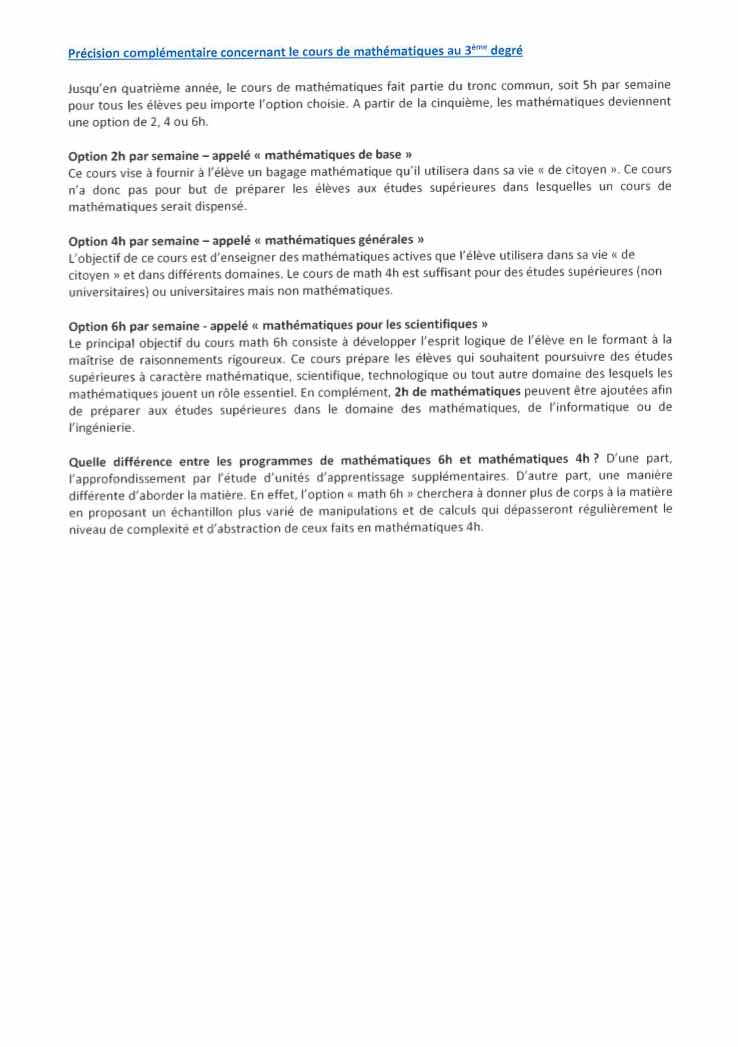 Précision complémentaire concernant le cours de mathématiques au 3ème degré

Jusqu'en quatrième année, le cours de mathématiques fait partie du tronc commun, soit 5h par semaine pour tous les élèves peu importe l'option choisie. A partir de la cinquième, les mathématiques deviennent une option de 2, 4 ou 6h.

Option 2h par semaine – appelé « mathématiques de base »
Ce cours vise à fournir à l'élève un bagage mathématique qu'il utilisera dans sa vie « de citoyen ». Ce cours n'a donc pas pour but de préparer les élèves aux études supérieures dans lesquelles un cours de mathématiques serait dispensé.

Option 4h par semaine – appelé « mathématiques générales »
L'objectif de ce cours est d'enseigner des mathématiques actives que l'élève utilisera dans sa vie « de citoyen » et dans différents domaines. Le cours de math 4h est suffisant pour des études supérieures (non universitaires) ou universitaires mais non mathématiques.

Option 6h par semaine - appelé « mathématiques pour les scientifiques »
Le principal objectif du cours math 6h consiste à développer l'esprit logique de l'élève en le formant à la maîtrise de raisonnements rigoureux. Ce cours prépare les élèves qui souhaitent poursuivre des études supérieures à caractère mathématique, scientifique, technologique ou tout autre domaine des lesquels les mathématiques jouent un rôle essentiel. En complément, 2h de mathématiques peuvent être ajoutées afin de préparer aux études supérieures dans le domaine des mathématiques, de l'informatique ou de l'ingénierie.

Quelle différence entre les programmes de mathématiques 6h et mathématiques 4h ? D'une part, l'approfondissement par l'étude d'unités d'apprentissage supplémentaires. D'autre part, une manière différente d'aborder la matière. En effet, l'option « math 6h » cherchera à donner plus de corps à la matière en proposant un échantillon plus varié de manipulations et de calculs qui dépasseront régulièrement le niveau de complexité et d'abstraction de ceux faits en mathématiques 4h.